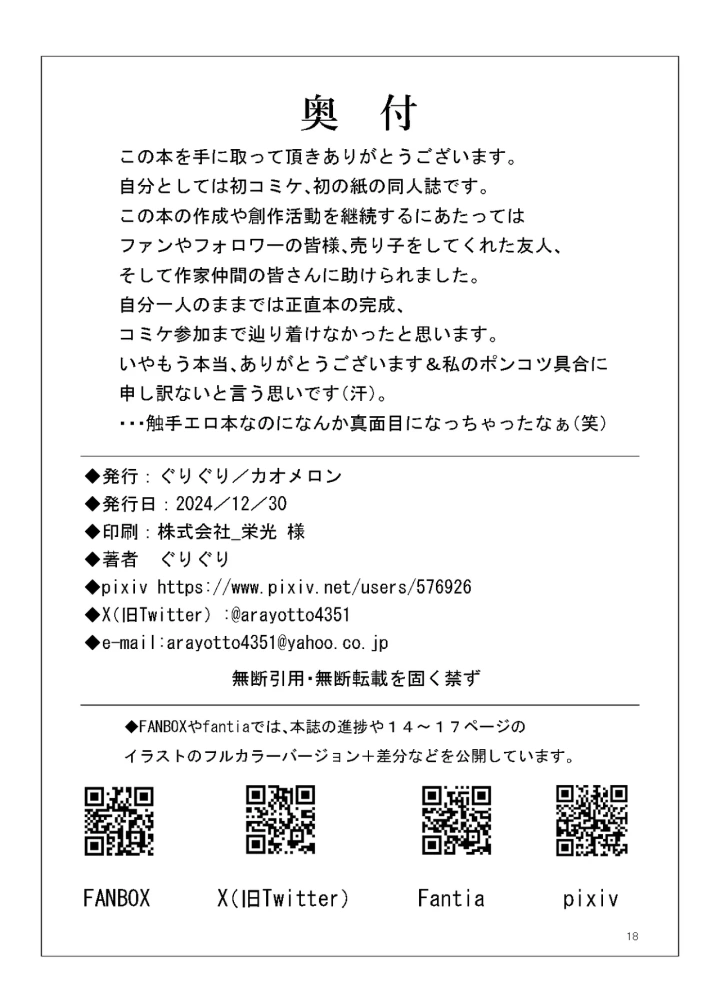 奥 付

この本を手に取って頂きありがとうございます。
自分としては初コミケ、初の紙の同人誌です。
この本の作成や創作活動を継続するにあたっては
ファンやフォロワーの皆様、売り子をしてくれた友人、
そして作家仲間の皆さんに助けられました。
自分一人のままでは正直本の完成、
コミケ参加まで辿り着けなかったと思います。
いやもう本当、ありがとうございます＆私のポンコツ具合に
申し訳ないと言う思いです(汗)。
・・・触手エロ本なのになんか真面目になっちゃったなぁ(笑)

◆発行：ぐりぐり／カオメロン
◆発行日：2024／12／30
◆印刷：株式会社_栄光 様
◆著者　ぐりぐり
◆pixiv https://www.pixiv.net/users/576926
◆X(旧Twitter)：@arayotto4351
◆e-mail:arayotto4351@yahoo.co.jp

無断引用・無断転載を固く禁ず

◆FANBOXやfantiaでは、本誌の進捗や１４～１７ページの
イラストのフルカラーバージョン＋差分などを公開しています。

FANBOX　X(旧Twitter)　Fantia　pixiv

18